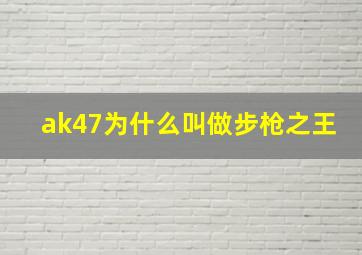 ak47为什么叫做步枪之王